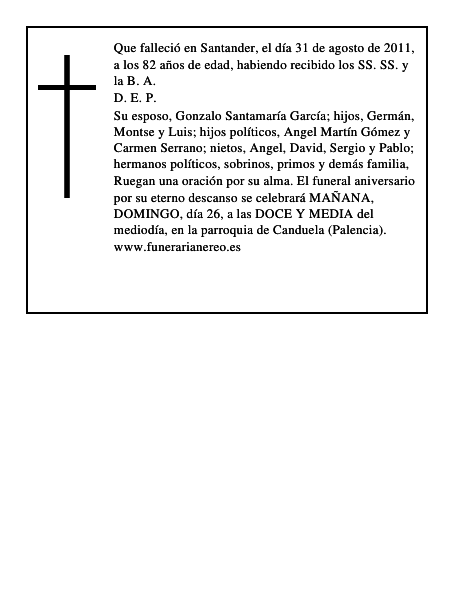 Que falleció en Santander, el día 31 de agosto de 2011, a los 82 años de edad, habiendo recibido los SS. SS. y la B. A.
D. E. P.
Su esposo, Gonzalo Santamaría García; hijos, Germán, Montse y Luis; hijos políticos, Angel Martín Gómez y Carmen Serrano; nietos, Angel, David, Sergio y Pablo; hermanos políticos, sobrinos, primos y demás familia, Ruegan una oración por su alma. El funeral aniversario por su eterno descanso se celebrará MAÑANA, DOMINGO, día 26, a las DOCE Y MEDIA del mediodía, en la parroquia de Canduela (Palencia).
www.funerarianereo.es